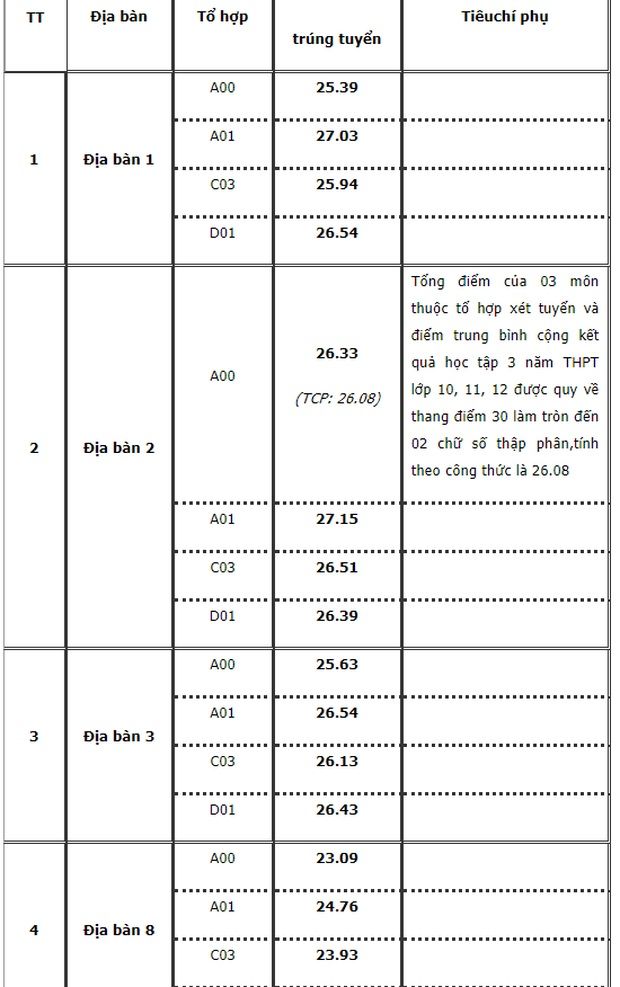 | TT | Địa bàn | Tổ hợp | trúng tuyển | Tiêuchí phụ |
|---|---|---|---|---|
| 1 | Địa bàn 1 | A00 | 25.39 | |
| | | A01 | 27.03 | |
| | | C03 | 25.94 | |
| | | D01 | 26.54 | |
| 2 | Địa bàn 2 | A00 | 26.33 (TCP: 26.08) | Tổng điểm của 03 môn thuộc tổ hợp xét tuyển và điểm trung bình cộng kết quả học tập 3 năm THPT lớp 10, 11, 12 được quy về thang điểm 30 làm tròn đến 02 chữ số thập phân,tính theo công thức là 26.08 |
| | | A01 | 27.15 | |
| | | C03 | 26.51 | |
| | | D01 | 26.39 | |
| 3 | Địa bàn 3 | A00 | 25.63 | |
| | | A01 | 26.54 | |
| | | C03 | 26.13 | |
| | | D01 | 26.43 | |
| 4 | Địa bàn 8 | A00 | 23.09 | |
| | | A01 | 24.76 | |
| | | C03 | 23.93 | |